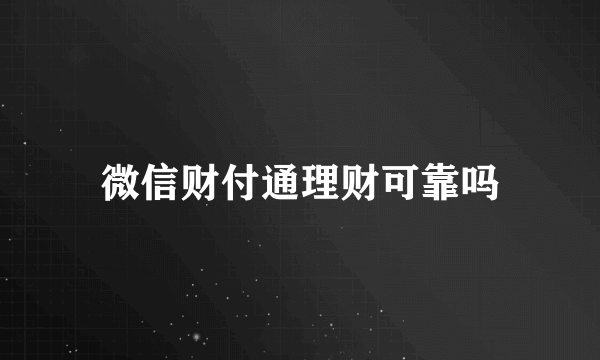 微信财付通理财可靠吗